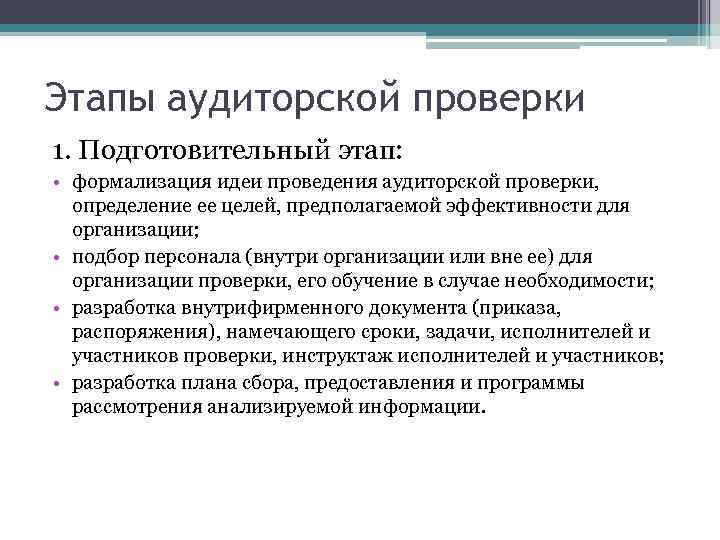 Этапы аудиторской проверки

1. Подготовительный этап:

• формализация идеи проведения аудиторской проверки, определение ее целей, предполагаемой эффективности для организации;
• подбор персонала (внутри организации или вне ее) для организации проверки, его обучение в случае необходимости;
• разработка внутрифирменного документа (приказа, распоряжения), намечающего сроки, задачи, исполнителей и участников проверки, инструктаж исполнителей и участников;
• разработка плана сбора, предоставления и программы рассмотрения анализируемой информации.